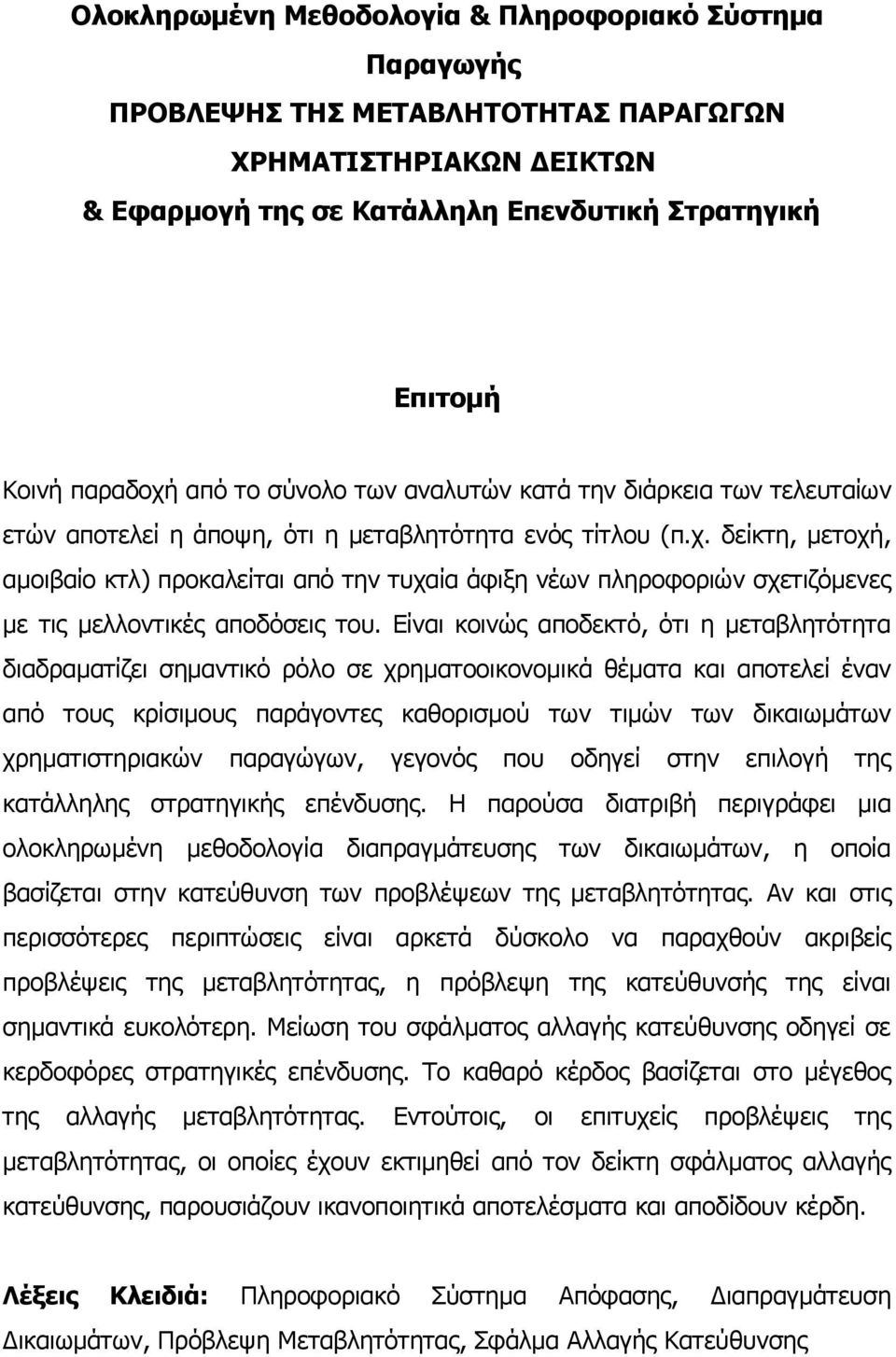 Ολοκληρωμένη Μεθοδολογία & Πληροφοριακό Σύστημα Παραγωγής
ΠΡΟΒΛΕΨΗΣ ΤΗΣ ΜΕΤΑΒΛΗΤΟΤΗΤΑΣ ΠΑΡΑΓΩΓΩΝ ΧΡΗΜΑΤΙΣΤΗΡΙΑΚΩΝ ΔΕΙΚΤΩΝ
& Εφαρμογή της σε Κατάλληλη Επενδυτική Στρατηγική

Επιτομή

Κοινή παραδοχή από το σύνολο των αναλυτών κατά την διάρκεια των τελευταίων ετών αποτελεί η άποψη, ότι η μεταβλητότητα ενός τίτλου (π.χ. δείκτη, μετοχή, αμοιβαίο κτλ) προκαλείται από την τυχαία άφιξη νέων πληροφοριών σχετιζόμενες με τις μελλοντικές αποδόσεις του. Είναι κοινώς αποδεκτό, ότι η μεταβλητότητα διαδραματίζει σημαντικό ρόλο σε χρηματοοικονομικά θέματα και αποτελεί έναν από τους κρίσιμους παράγοντες καθορισμού των τιμών των δικαιωμάτων χρηματιστηριακών παραγώγων, γεγονός που οδηγεί στην επιλογή της κατάλληλης στρατηγικής επένδυσης. Η παρούσα διατριβή περιγράφει μια ολοκληρωμένη μεθοδολογία διαπραγμάτευσης των δικαιωμάτων, η οποία βασίζεται στην κατεύθυνση των προβλέψεων της μεταβλητότητας. Αν και στις περισσότερες περιπτώσεις είναι αρκετά δύσκολο να παραχθούν ακριβείς προβλέψεις της μεταβλητότητας, η πρόβλεψη της κατεύθυνσής της είναι σημαντικά ευκολότερη. Μείωση του σφάλματος αλλαγής κατεύθυνσης οδηγεί σε κερδοφόρες στρατηγικές επένδυσης. Το καθαρό κέρδος βασίζεται στο μέγεθος της αλλαγής μεταβλητότητας. Εντούτοις, οι επιτυχείς προβλέψεις της μεταβλητότητας, οι οποίες έχουν εκτιμηθεί από τον δείκτη σφάλματος αλλαγής κατεύθυνσης, παρουσιάζουν ικανοποιητικά αποτελέσματα και αποδίδουν κέρδη.

Λέξεις Κλειδιά: Πληροφοριακό Σύστημα Απόφασης, Διαπραγμάτευση Δικαιωμάτων, Πρόβλεψη Μεταβλητότητας, Σφάλμα Αλλαγής Κατεύθυνσης